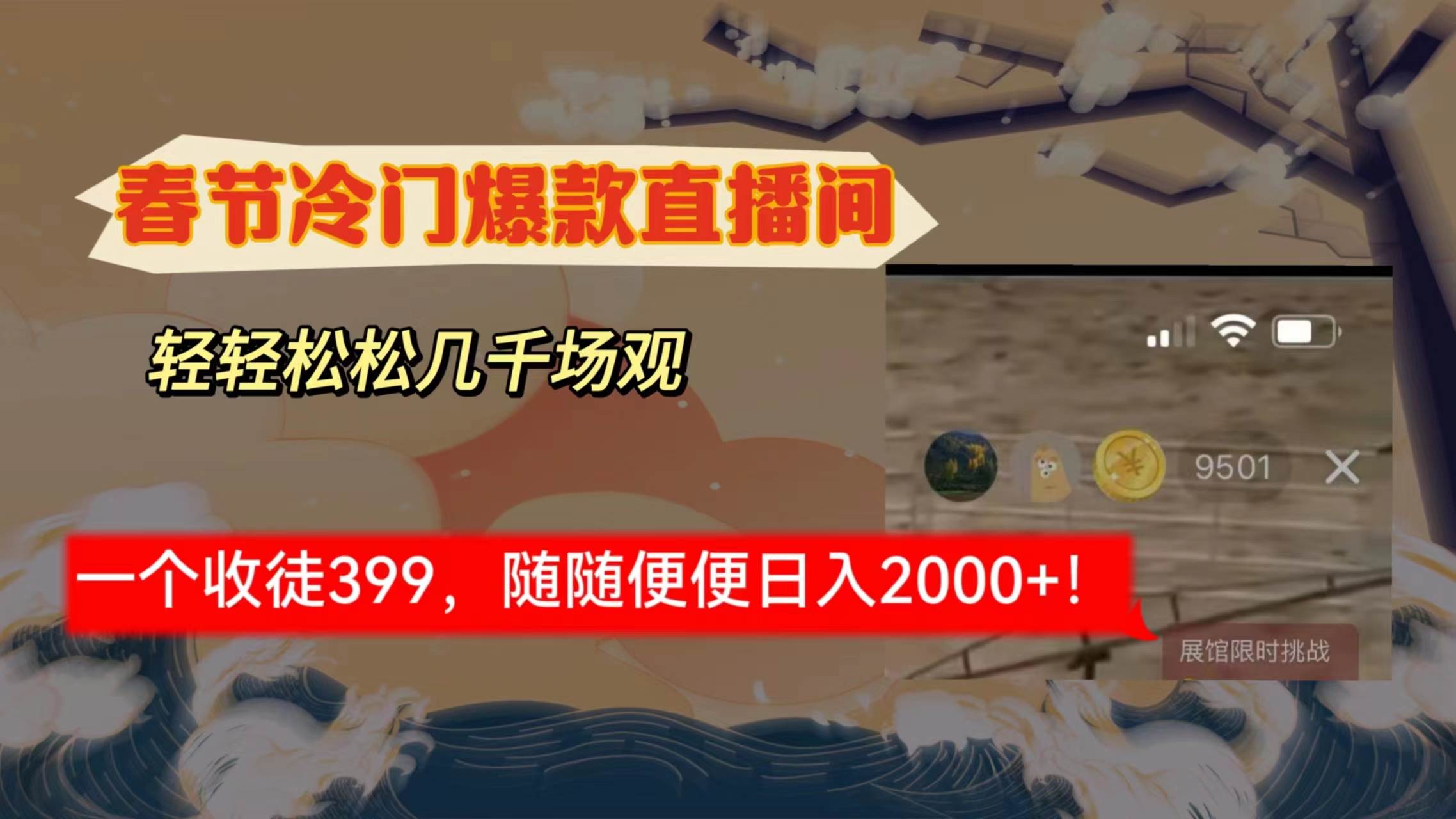 春节冷门爆款直播间

轻轻松松几千场观

9501

一个收徒399，随随便便日入2000+！

展馆限时挑战